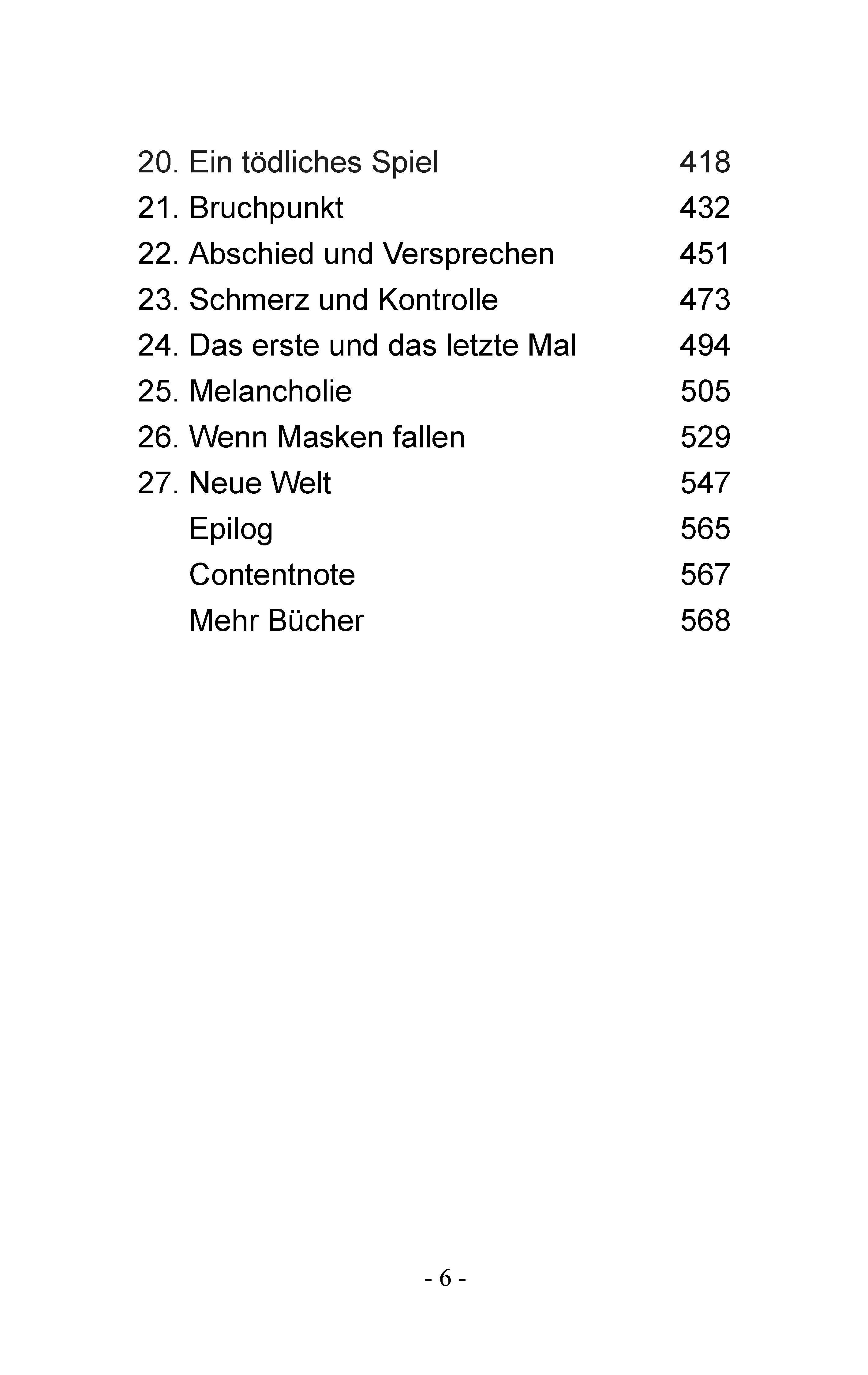 20. Ein tödliches Spiel 418
21. Bruchpunkt 432
22. Abschied und Versprechen 451
23. Schmerz und Kontrolle 473
24. Das erste und das letzte Mal 494
25. Melancholie 505
26. Wenn Masken fallen 529
27. Neue Welt 547
Epilog 565
Contentnote 567
Mehr Bücher 568

- 6 -